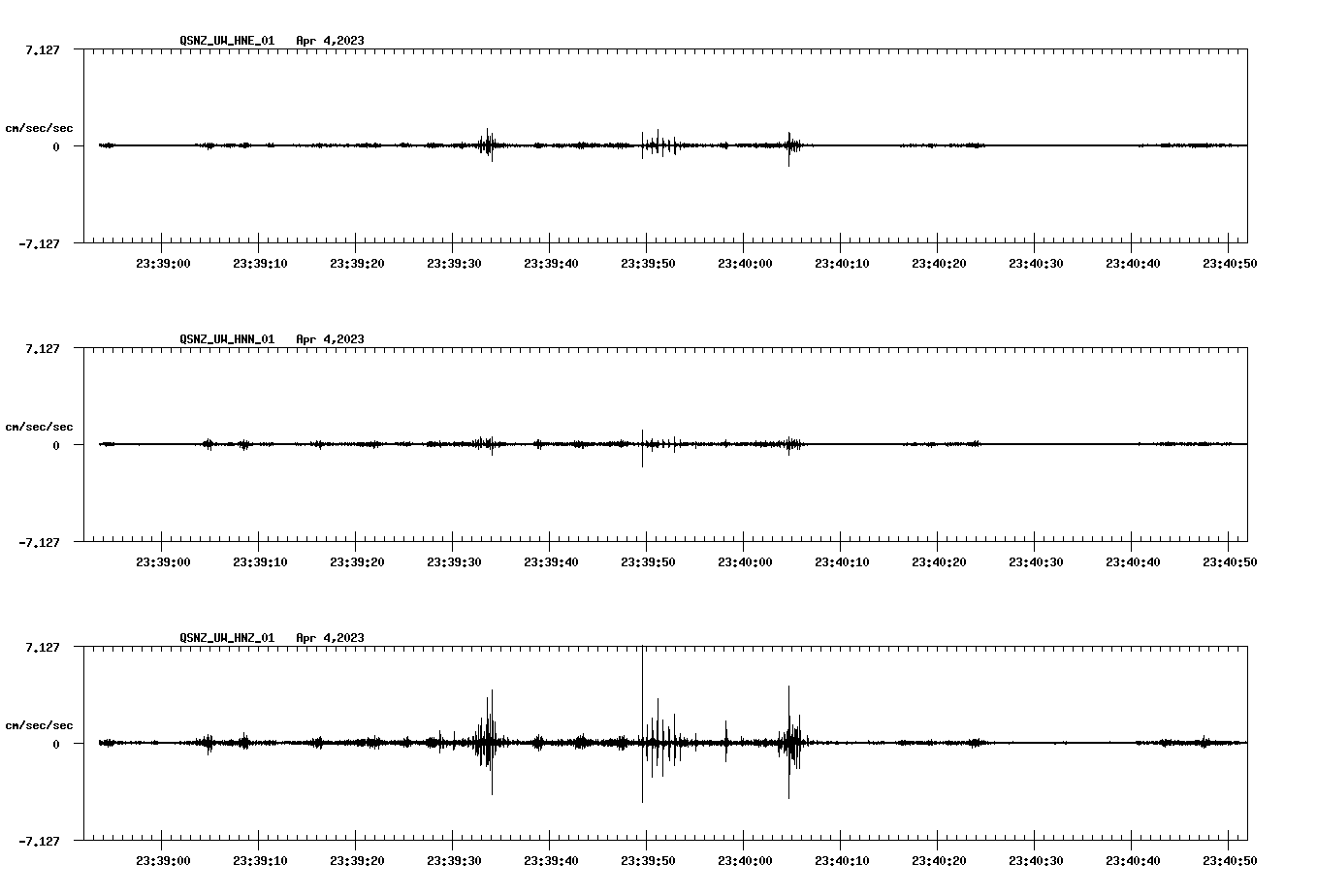 QSNZ_UW_HNE_01 Apr 4,2023

7.127

cm/sec/sec

0

-7.127

23:39:00 23:39:10 23:39:20 23:39:30 23:39:40 23:39:50 23:40:00 23:40:10 23:40:20 23:40:30 23:40:40 23:40:50

QSNZ_UW_HNN_01 Apr 4,2023

7.127

cm/sec/sec

0

-7.127

23:39:00 23:39:10 23:39:20 23:39:30 23:39:40 23:39:50 23:40:00 23:40:10 23:40:20 23:40:30 23:40:40 23:40:50

QSNZ_UW_HNZ_01 Apr 4,2023

7.127

cm/sec/sec

0

-7.127

23:39:00 23:39:10 23:39:20 23:39:30 23:39:40 23:39:50 23:40:00 23:40:10 23:40:20 23:40:30 23:40:40 23:40:50